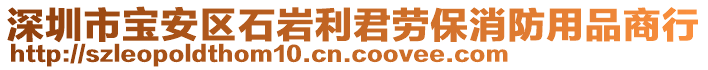 深圳市宝安区石岩利君劳保消防用品商行
http://szleopoldthom10.cn.coovee.com